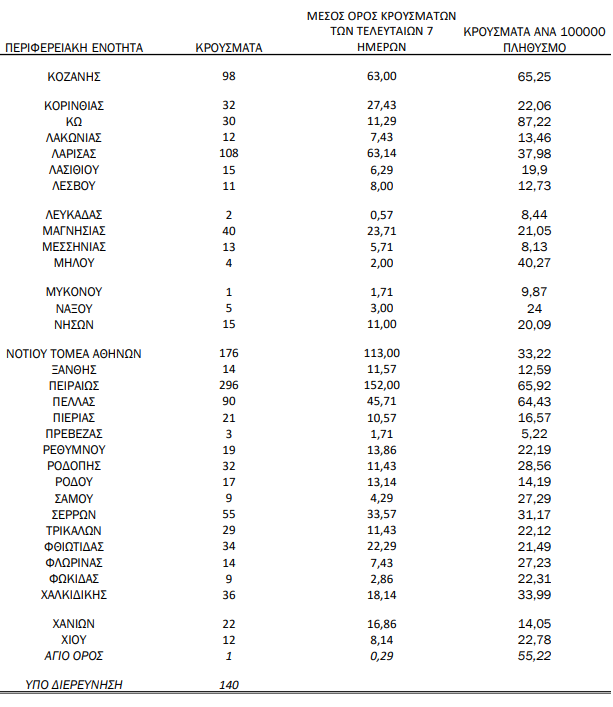 | ΠΕΡΙΦΕΡΕΙΑΚΗ ΕΝΟΤΗΤΑ | ΚΡΟΥΣΜΑΤΑ | ΜΕΣΟΣ ΟΡΟΣ ΚΡΟΥΣΜΑΤΩΝ ΤΩΝ ΤΕΛΕΥΤΑΙΩΝ 7 ΗΜΕΡΩΝ | ΚΡΟΥΣΜΑΤΑ ΑΝΑ 100000 ΠΛΗΘΥΣΜΟ |
|---|---|---|---|
| ΚΟΖΑΝΗΣ | 98 | 63,00 | 65,25 |
| ΚΟΡΙΝΘΙΑΣ | 32 | 27,43 | 22,06 |
| ΚΩ | 30 | 11,29 | 87,22 |
| ΛΑΚΩΝΙΑΣ | 12 | 7,43 | 13,46 |
| ΛΑΡΙΣΑΣ | 108 | 63,14 | 37,98 |
| ΛΑΣΙΘΙΟΥ | 15 | 6,29 | 19,9 |
| ΛΕΣΒΟΥ | 11 | 8,00 | 12,73 |
| ΛΕΥΚΑΔΑΣ | 2 | 0,57 | 8,44 |
| ΜΑΓΝΗΣΙΑΣ | 40 | 23,71 | 21,05 |
| ΜΕΣΣΗΝΙΑΣ | 13 | 5,71 | 8,13 |
| ΜΗΛΟΥ | 4 | 2,00 | 40,27 |
| ΜΥΚΟΝΟΥ | 1 | 1,71 | 9,87 |
| ΝΑΞΟΥ | 5 | 3,00 | 24 |
| ΝΗΣΩΝ | 15 | 11,00 | 20,09 |
| ΝΟΤΙΟΥ ΤΟΜΕΑ ΑΘΗΝΩΝ | 176 | 113,00 | 33,22 |
| ΞΑΝΘΗΣ | 14 | 11,57 | 12,59 |
| ΠΕΙΡΑΙΩΣ | 296 | 152,00 | 65,92 |
| ΠΕΛΛΑΣ | 90 | 45,71 | 64,43 |
| ΠΙΕΡΙΑΣ | 21 | 10,57 | 16,57 |
| ΠΡΕΒΕΖΑΣ | 3 | 1,71 | 5,22 |
| ΡΕΘΥΜΝΟΥ | 19 | 13,86 | 22,19 |
| ΡΟΔΟΠΗΣ | 32 | 11,43 | 28,56 |
| ΡΟΔΟΥ | 17 | 13,14 | 14,19 |
| ΣΑΜΟΥ | 9 | 4,29 | 27,29 |
| ΣΕΡΡΩΝ | 55 | 33,57 | 31,17 |
| ΤΡΙΚΑΛΩΝ | 29 | 11,43 | 22,12 |
| ΦΘΙΩΤΙΔΑΣ | 34 | 22,29 | 21,49 |
| ΦΛΩΡΙΝΑΣ | 14 | 7,43 | 27,23 |
| ΦΩΚΙΔΑΣ | 9 | 2,86 | 22,31 |
| ΧΑΛΚΙΔΙΚΗΣ | 36 | 18,14 | 33,99 |
| ΧΑΝΙΩΝ | 22 | 16,86 | 14,05 |
| ΧΙΟΥ | 12 | 8,14 | 22,78 |
| ΑΓΙΟ ΟΡΟΣ | 1 | 0,29 | 55,22 |
| ΥΠΟ ΔΙΕΡΕΥΝΗΣΗ | 140 | | |